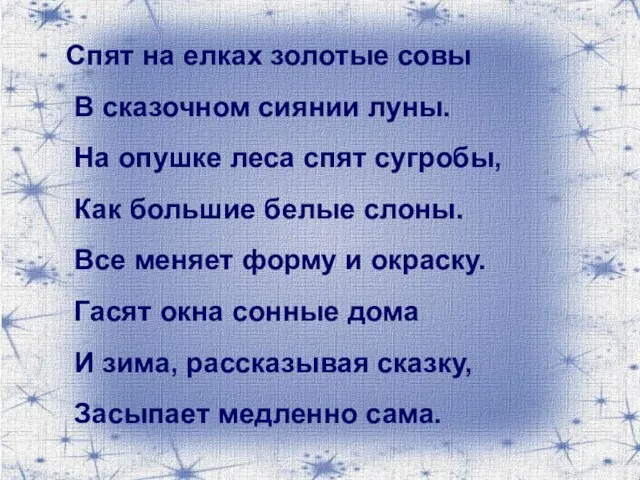 Спят на елках золотые совы
В сказочном сиянии луны.
На опушке леса спят сугробы,
Как большие белые слоны.
Все меняет форму и окраску.
Гасят окна сонные дома
И зима, рассказывая сказку,
Засыпает медленно сама.